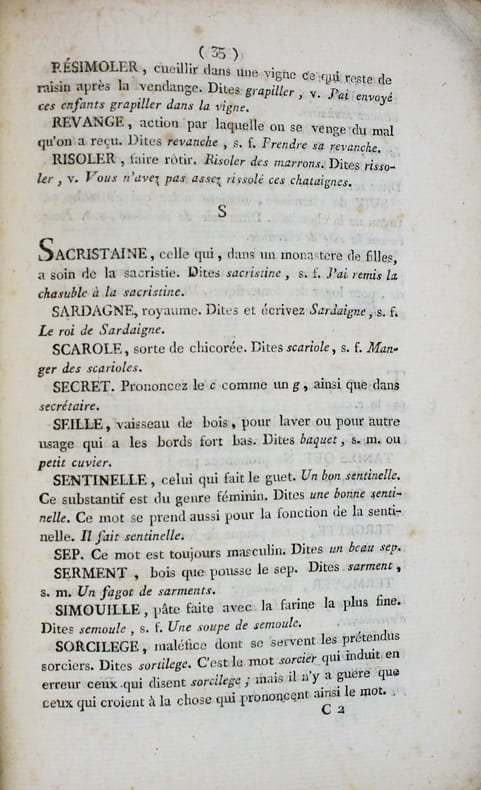 ( 35 )

RÉSIMOLER, cueillir dans une vigne ce qui reste de raisin après la vendange. Dites grapiller, v. J'ai envoyé ces enfants grapiller dans la vigne.

REVANGE, action par laquelle on se venge du mal qu'on a reçu. Dites revanche, s. f. Prendre sa revanche.

RISOLER, faire rôtir. Risoler des marrons. Dites rissoler, v. Vous n'avez pas assez rissolé ces chataignes.

S

SACRISTAINE, celle qui, dans un monastere de filles, a soin de la sacristie. Dites sacristine, s. f. J'ai remis la chasuble à la sacristine.

SARDAGNE, royaume. Dites et écrivez Sardaigne, s. f. Le roi de Sardaigne.

SCAROLE, sorte de chicorée. Dites scariole, s. f. Manger des scarioles.

SECRET. Prononcez le c comme un g, ainsi que dans secrétaire.

SEILLE, vaisseau de bois, pour laver ou pour autre usage qui a les bords fort bas. Dites baquet, s. m. ou petit cuvier.

SENTINELLE, celui qui fait le guet. Un bon sentinelle. Ce substantif est du genre féminin. Dites une bonne sentinelle. Ce mot se prend aussi pour la fonction de la sentinelle. Il fait sentinelle.

SEP. Ce mot est toujours masculin. Dites un beau sep.

SERMENT, bois que pousse le sep. Dites sarment, s. m. Un fagot de sarments.

SIMOUILLE, pâte faite avec la farine la plus fine. Dites semoule, s. f. Une soupe de semoule.

SORCILEGE, maléfice dont se servent les prétendus sorciers. Dites sortilege. C'est le mot sorcier qui induit en erreur ceux qui disent sorcilege; mais il n'y a guere que ceux qui croient à la chose qui prononcent ainsi le mot.

C 2